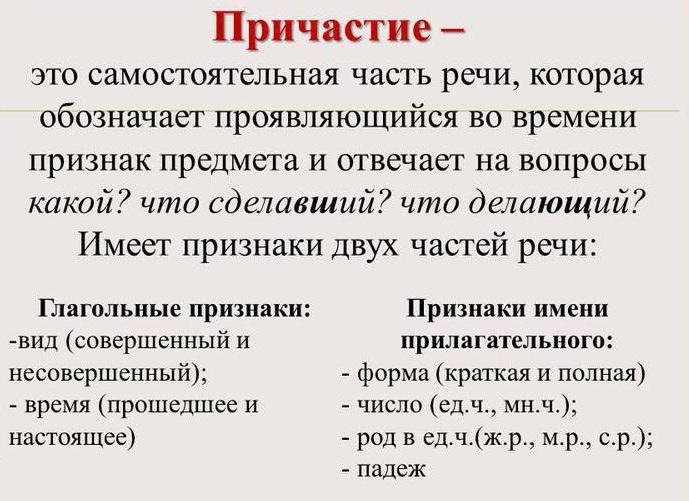 Причастие –
это самостоятельная часть речи, которая обозначает проявляющийся во времени признак предмета и отвечает на вопросы какой? что сделавший? что делающий?
Имеет признаки двух частей речи:

Глагольные признаки:
-вид (совершенный и несовершенный);
- время (прошедшее и настоящее)

Признаки имени прилагательного:
- форма (краткая и полная)
- число (ед.ч., мн.ч.);
- род в ед.ч.(ж.р., м.р., с.р.);
- падеж